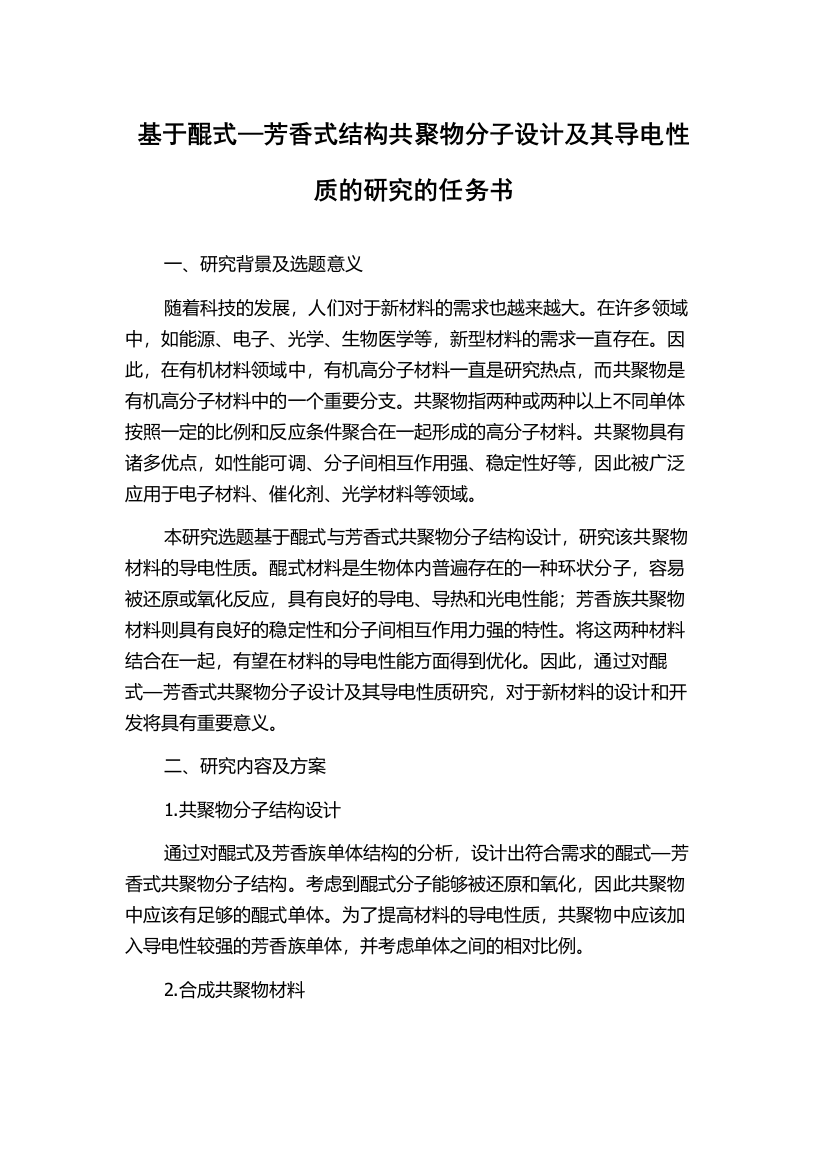 基于醌式—芳香式结构共聚物分子设计及其导电性质的研究的任务书

一、研究背景及选题意义

随着科技的发展，人们对于新材料的需求也越来越大。在许多领域中，如能源、电子、光学、生物医学等，新型材料的需求一直存在。因此，在有机材料领域中，有机高分子材料一直是研究热点，而共聚物是有机高分子材料中的一个重要分支。共聚物指两种或两种以上不同单体按照一定的比例和反应条件聚合在一起形成的高分子材料。共聚物具有诸多优点，如性能可调、分子间相互作用强、稳定性好等，因此被广泛应用于电子材料、催化剂、光学材料等领域。

本研究选题基于醌式与芳香式共聚物分子结构设计，研究该共聚物材料的导电性质。醌式材料是生物体内普遍存在的一种环状分子，容易被还原或氧化反应，具有良好的导电、导热和光电性能；芳香族共聚物材料则具有良好的稳定性和分子间相互作用力强的特性。将这两种材料结合在一起，有望在材料的导电性能方面得到优化。因此，通过对醌式—芳香式共聚物分子设计及其导电性质研究，对于新材料的设计和开发将具有重要意义。

二、研究内容及方案

1.共聚物分子结构设计

通过对醌式及芳香族单体结构的分析，设计出符合需求的醌式—芳香式共聚物分子结构。考虑到醌式分子能够被还原和氧化，因此共聚物中应该有足够的醌式单体。为了提高材料的导电性质，共聚物中应该加入导电性较强的芳香族单体，并考虑单体之间的相对比例。

2.合成共聚物材料